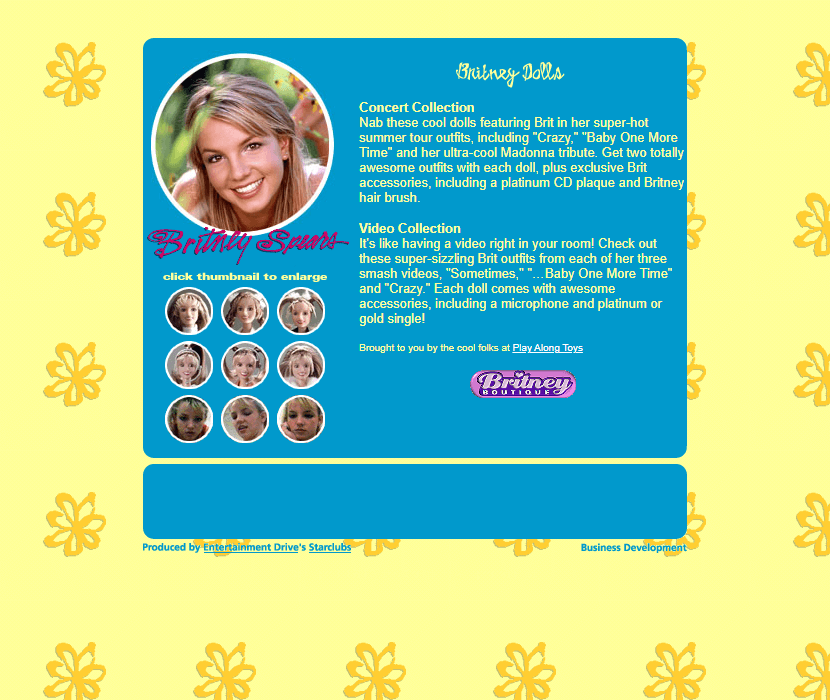 Britney Spears

click thumbnail to enlarge

Britney Dolls

Concert Collection
Nab these cool dolls featuring Brit in her super-hot summer tour outfits, including "Crazy," "Baby One More Time" and her ultra-cool Madonna tribute. Get two totally awesome outfits with each doll, plus exclusive Brit accessories, including a platinum CD plaque and Britney hair brush.

Video Collection
It's like having a video right in your room! Check out these super-sizzling Brit outfits from each of her three smash videos, "Sometimes," "...Baby One More Time" and "Crazy." Each doll comes with awesome accessories, including a microphone and platinum or gold single!

Brought to you by the cool folks at Play Along Toys

Britney BOUTIQUE

Produced by Entertainment Drive's Starclubs

Business Development